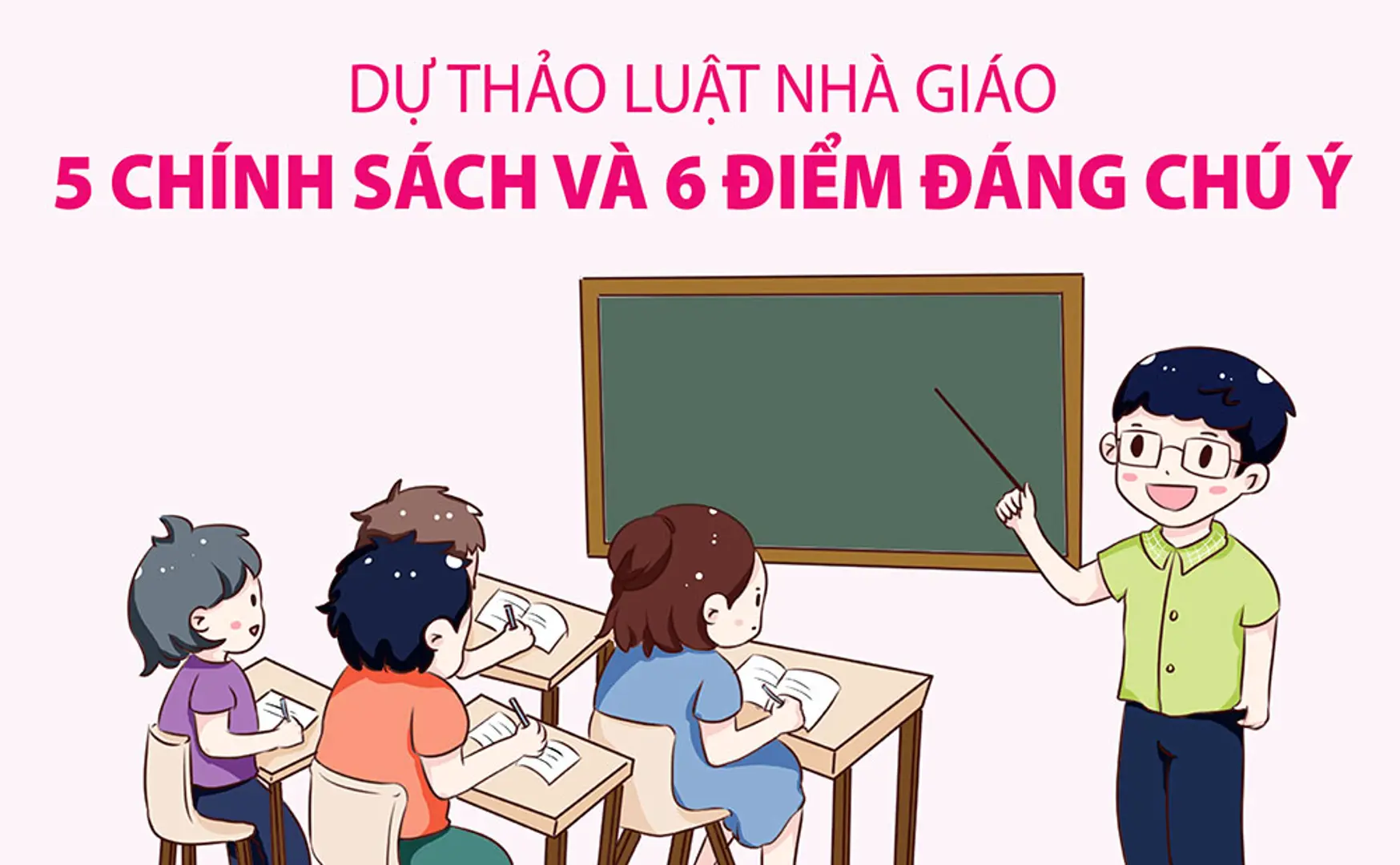 DỰ THẢO LUẬT NHÀ GIÁO
5 CHÍNH SÁCH VÀ 6 ĐIỂM ĐÁNG CHÚ Ý